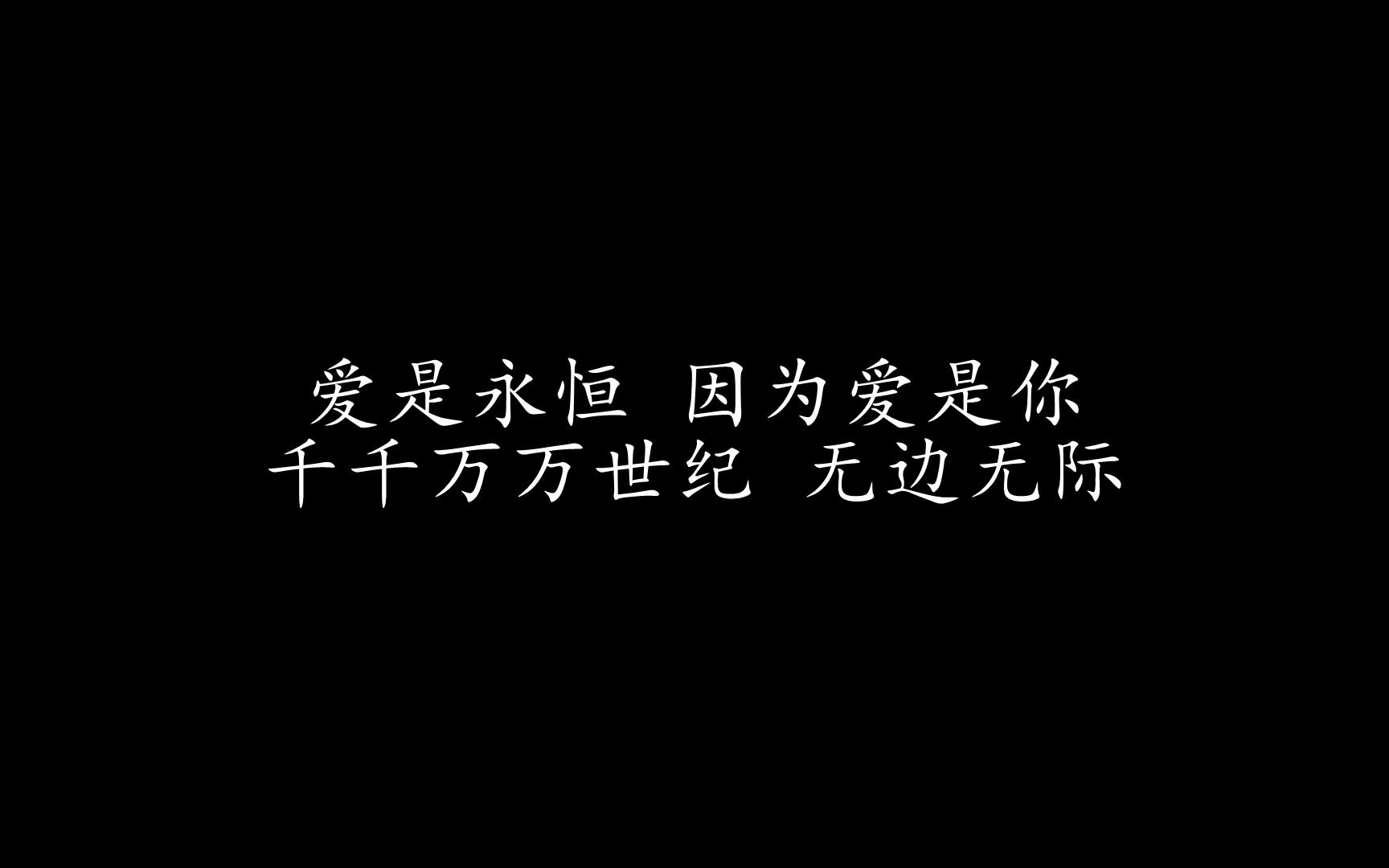 爱是永恒 因为爱是你
千千万万世纪 无边无际